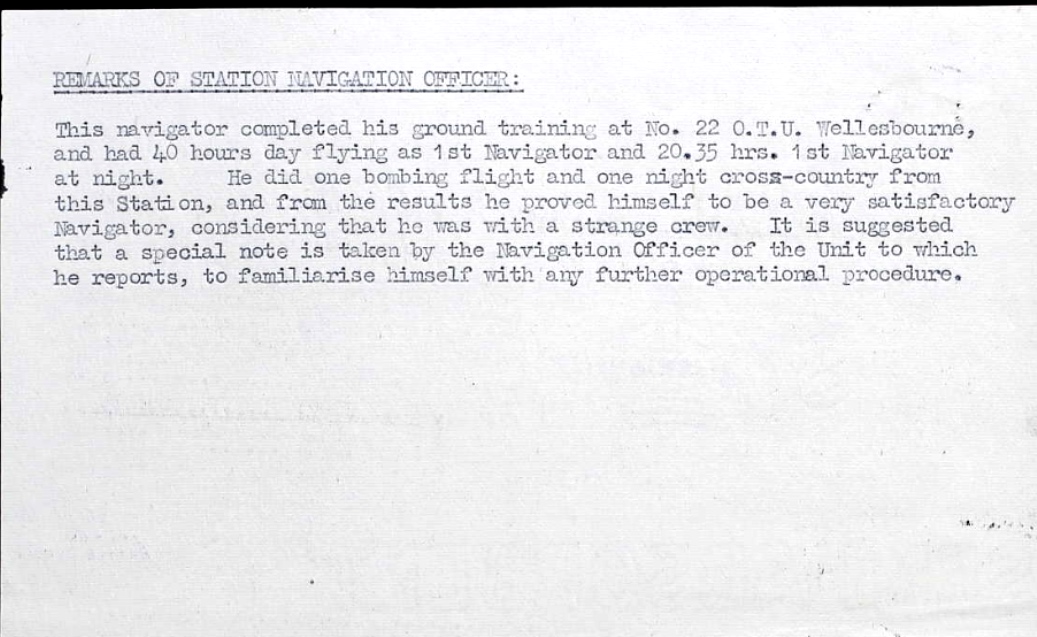 REMARKS OF STATION NAVIGATION OFFICER:

This navigator completed his ground training at No. 22 O.T.U. Wellesbourne, and had 40 hours day flying as 1st Navigator and 20.35 hrs. 1st Navigator at night. He did one bombing flight and one night cross-country from this Station, and from the results he proved himself to be a very satisfactory Navigator, considering that he was with a strange crew. It is suggested that a special note is taken by the Navigation Officer of the Unit to which he reports, to familiarise himself with any further operational procedure.